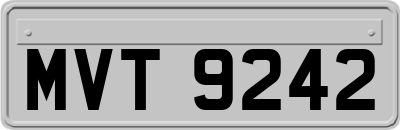 MVT 9242